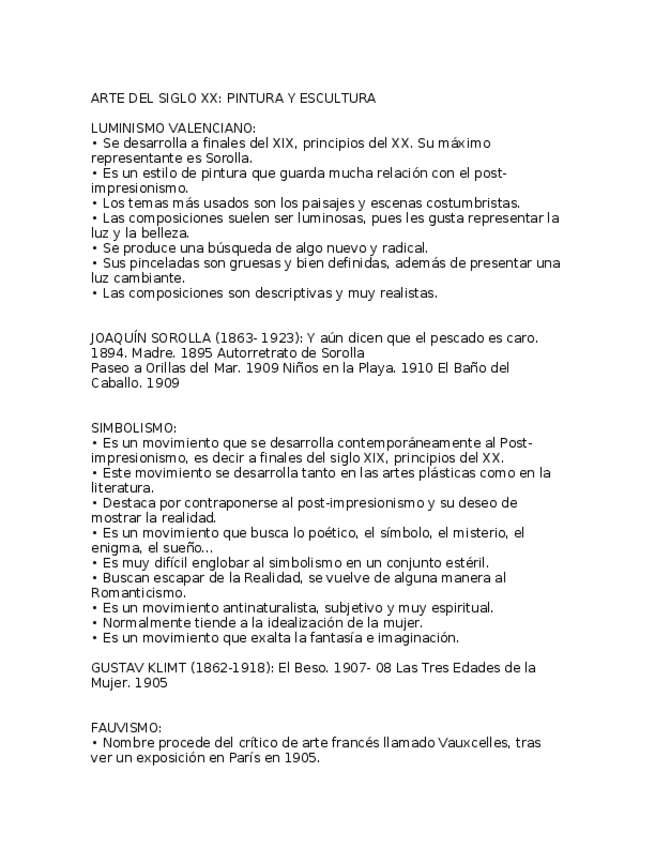 ARTE DEL SIGLO XX: PINTURA Y ESCULTURA

LUMINISMO VALENCIANO:
• Se desarrolla a finales del XIX, principios del XX. Su máximo representante es Sorolla.
• Es un estilo de pintura que guarda mucha relación con el post-impresionismo.
• Los temas más usados son los paisajes y escenas costumbristas.
• Las composiciones suelen ser luminosas, pues les gusta representar la luz y la belleza.
• Se produce una búsqueda de algo nuevo y radical.
• Sus pinceladas son gruesas y bien definidas, además de presentar una luz cambiante.
• Las composiciones son descriptivas y muy realistas.

JOAQUÍN SOROLLA (1863- 1923): Y aún dicen que el pescado es caro. 1894. Madre. 1895 Autorretrato de Sorolla
Paseo a Orillas del Mar. 1909 Niños en la Playa. 1910 El Baño del Caballo. 1909

SIMBOLISMO:
• Es un movimiento que se desarrolla contemporáneamente al Post-impresionismo, es decir a finales del siglo XIX, principios del XX.
• Este movimiento se desarrolla tanto en las artes plásticas como en la literatura.
• Destaca por contraponerse al post-impresionismo y su deseo de mostrar la realidad.
• Es un movimiento que busca lo poético, el símbolo, el misterio, el enigma, el sueño…
• Es muy difícil englobar al simbolismo en un conjunto estéril.
• Buscan escapar de la Realidad, se vuelve de alguna manera al Romanticismo.
• Es un movimiento antinaturalista, subjetivo y muy espiritual.
• Normalmente tiende a la idealización de la mujer.
• Es un movimiento que exalta la fantasía e imaginación.

GUSTAV KLIMT (1862-1918): El Beso. 1907- 08 Las Tres Edades de la Mujer. 1905

FAUVISMO:
• Nombre procede del crítico de arte francés llamado Vauxcelles, tras ver un exposición en París en 1905.